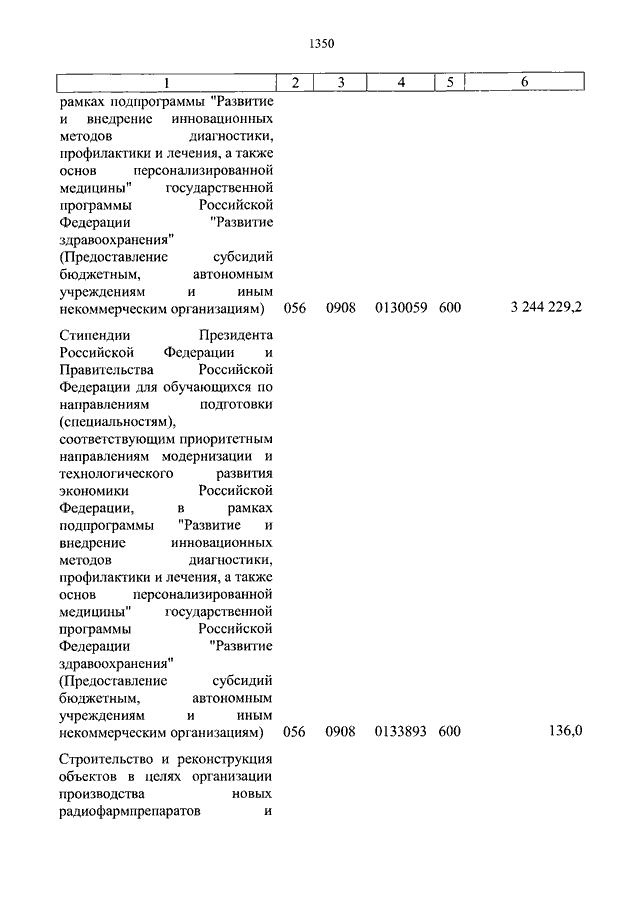 1350

| 1 | 2 | 3 | 4 | 5 | 6 |
|---|---|---|---|---|---|
| рамках подпрограммы "Развитие и внедрение инновационных методов диагностики, профилактики и лечения, а также основ персонализированной медицины" государственной программы Российской Федерации "Развитие здравоохранения" (Предоставление субсидий бюджетным, автономным учреждениям и иным некоммерческим организациям) | 056 | 0908 | 0130059 | 600 | 3 244 229,2 |
| Стипендии Президента Российской Федерации и Правительства Российской Федерации для обучающихся по направлениям подготовки (специальностям), соответствующим приоритетным направлениям модернизации и технологического развития экономики Российской Федерации, в рамках подпрограммы "Развитие и внедрение инновационных методов диагностики, профилактики и лечения, а также основ персонализированной медицины" государственной программы Российской Федерации "Развитие здравоохранения" (Предоставление субсидий бюджетным, автономным учреждениям и иным некоммерческим организациям) | 056 | 0908 | 0133893 | 600 | 136,0 |
| Строительство и реконструкция объектов в целях организации производства новых радиофармпрепаратов и | | | | | |